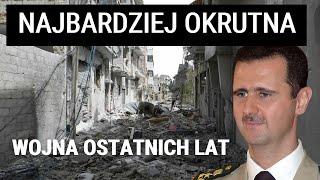 NAJBARDZIEJ OKRUTNA

WOJNA OSTATNICH LAT